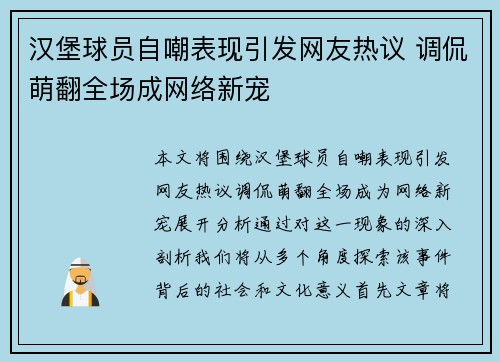 汉堡球员自嘲表现引发网友热议 调侃萌翻全场成网络新宠

本文将围绕汉堡球员自嘲表现引发网友热议调侃萌翻全场成为网络新宠展开分析通过对这一现象的深入剖析我们将从多个角度探索该事件背后的社会和文化意义首先文章将